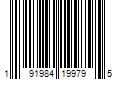 1 91984 19979 5